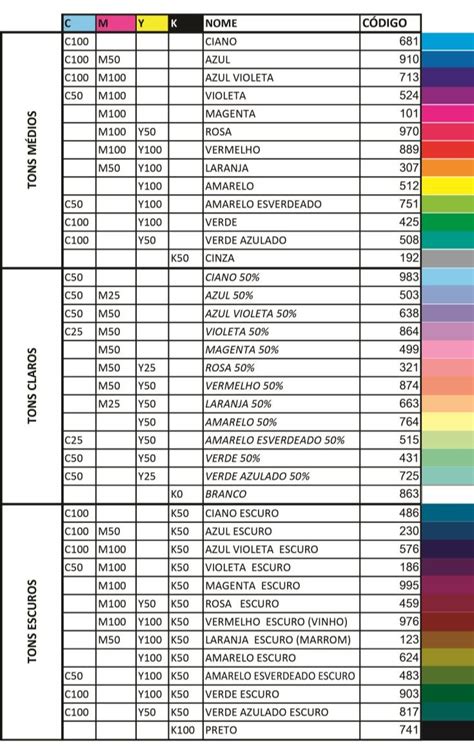 | | C | M | Y | K | NOME | CÓDIGO |
|---|---|---|---|---|---|---|
| TONS MÉDIOS | C100 | | | | CIANO | 681 |
| | C100 | M50 | | | AZUL | 910 |
| | C100 | M100 | | | AZUL VIOLETA | 713 |
| | C50 | M100 | | | VIOLETA | 524 |
| | | M100 | | | MAGENTA | 101 |
| | | M100 | Y50 | | ROSA | 970 |
| | | M100 | Y100 | | VERMELHO | 889 |
| | | M50 | Y100 | | LARANJA | 307 |
| | | | Y100 | | AMARELO | 512 |
| | C50 | | Y100 | | AMARELO ESVERDEADO | 751 |
| | C100 | | Y100 | | VERDE | 425 |
| | C100 | | Y50 | | VERDE AZULADO | 508 |
| | | | | K50 | CINZA | 192 |
| TONS CLAROS | C50 | | | | CIANO 50% | 983 |
| | C50 | M25 | | | AZUL 50% | 503 |
| | C50 | M50 | | | AZUL VIOLETA 50% | 638 |
| | C25 | M50 | | | VIOLETA 50% | 864 |
| | | M50 | | | MAGENTA 50% | 499 |
| | | M50 | Y25 | | ROSA 50% | 321 |
| | | M50 | Y50 | | VERMELHO 50% | 874 |
| | | M25 | Y50 | | LARANJA 50% | 663 |
| | | | Y50 | | AMARELO 50% | 764 |
| | C25 | | Y50 | | AMARELO ESVERDEADO 50% | 515 |
| | C50 | | Y50 | | VERDE 50% | 431 |
| | C50 | | Y25 | | VERDE AZULADO 50% | 725 |
| | | | | K0 | BRANCO | 863 |
| TONS ESCUROS | C100 | | | K50 | CIANO ESCURO | 486 |
| | C100 | M50 | | K50 | AZUL ESCURO | 230 |
| | C100 | M100 | | K50 | AZUL VIOLETA ESCURO | 576 |
| | C50 | M100 | | K50 | VIOLETA ESCURO | 186 |
| | | M100 | | K50 | MAGENTA ESCURO | 995 |
| | | M100 | Y50 | K50 | ROSA ESCURO | 459 |
| | | M100 | Y100 | K50 | VERMELHO ESCURO (VINHO) | 976 |
| | | M50 | Y100 | K50 | LARANJA ESCURO (MARROM) | 123 |
| | | | Y100 | K50 | AMARELO ESCURO | 624 |
| | C50 | | Y100 | K50 | AMARELO ESVERDEADO ESCURO | 483 |
| | C100 | | Y100 | K50 | VERDE ESCURO | 903 |
| | C100 | | Y50 | K50 | VERDE AZULADO ESCURO | 817 |
| | | | | K100 | PRETO | 741 |